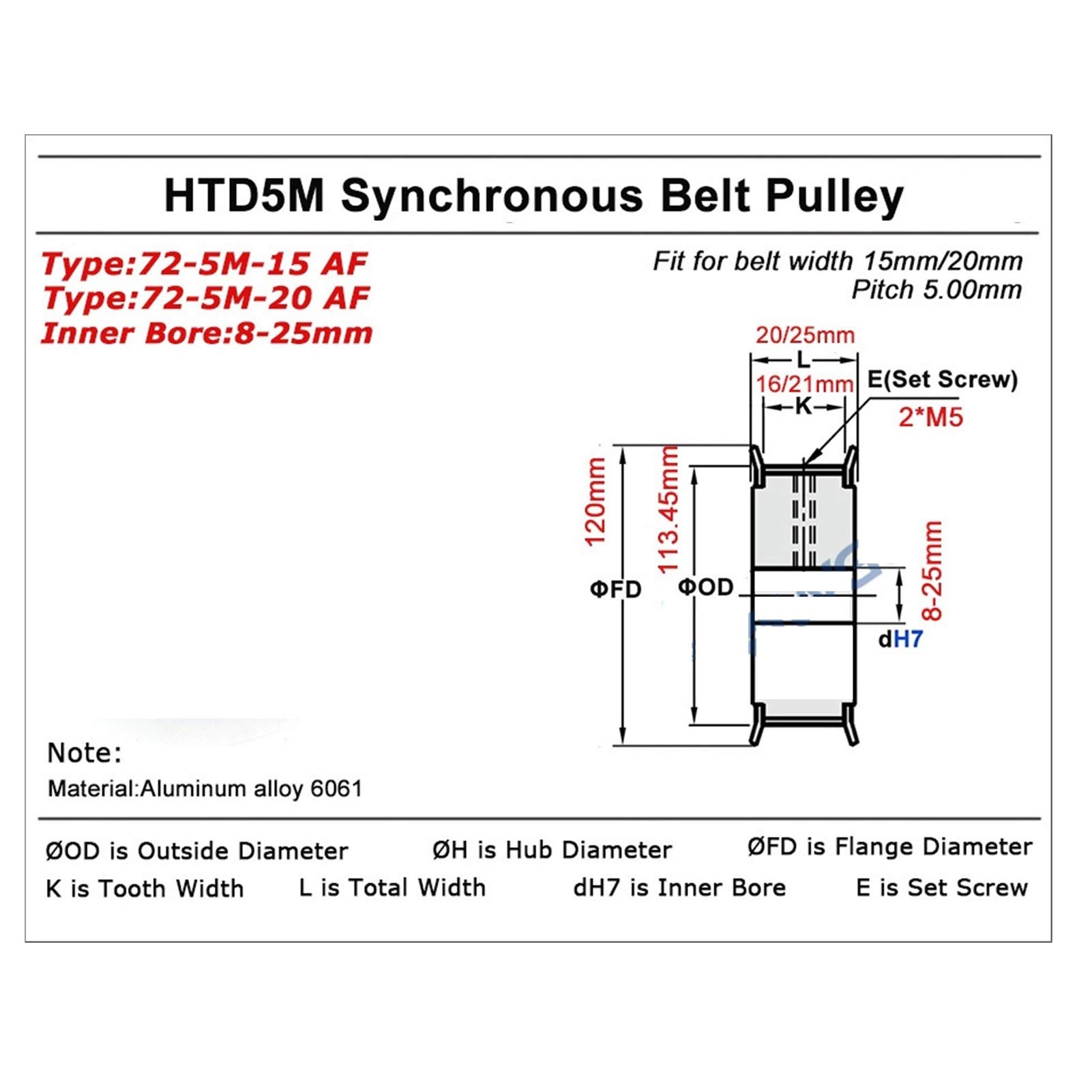 HTD5M Synchronous Belt Pulley

Type:72-5M-15 AF
Type:72-5M-20 AF
Inner Bore:8-25mm

Fit for belt width 15mm/20mm
Pitch 5.00mm

20/25mm
L
16/21mm
K
E(Set Screw)
2*M5
120mm
113.45mm
ΦFD
ΦOD
8-25mm
dH7

Note:
Material:Aluminum alloy 6061

ØOD is Outside Diameter ØH is Hub Diameter ØFD is Flange Diameter
K is Tooth Width L is Total Width dH7 is Inner Bore E is Set Screw